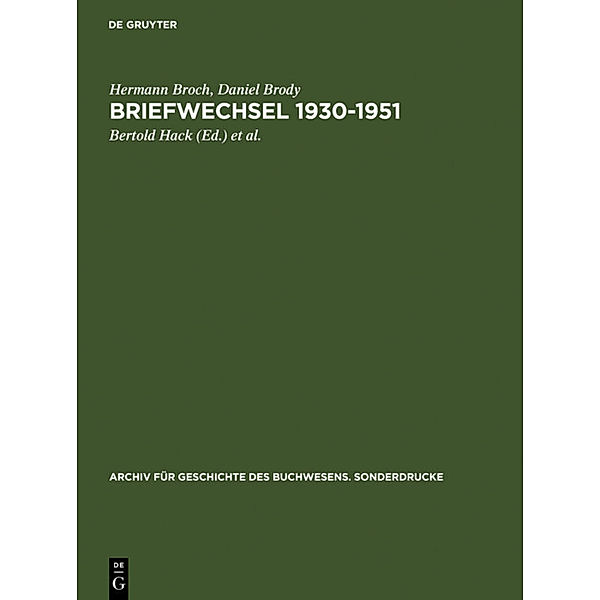 DE GRUYTER

Hermann Broch, Daniel Brody

BRIEFWECHSEL 1930-1951

Bertold Hack (Ed.) et al.

ARCHIV FÜR GESCHICHTE DES BUCHWESENS. SONDERDRUCKE

DE
G